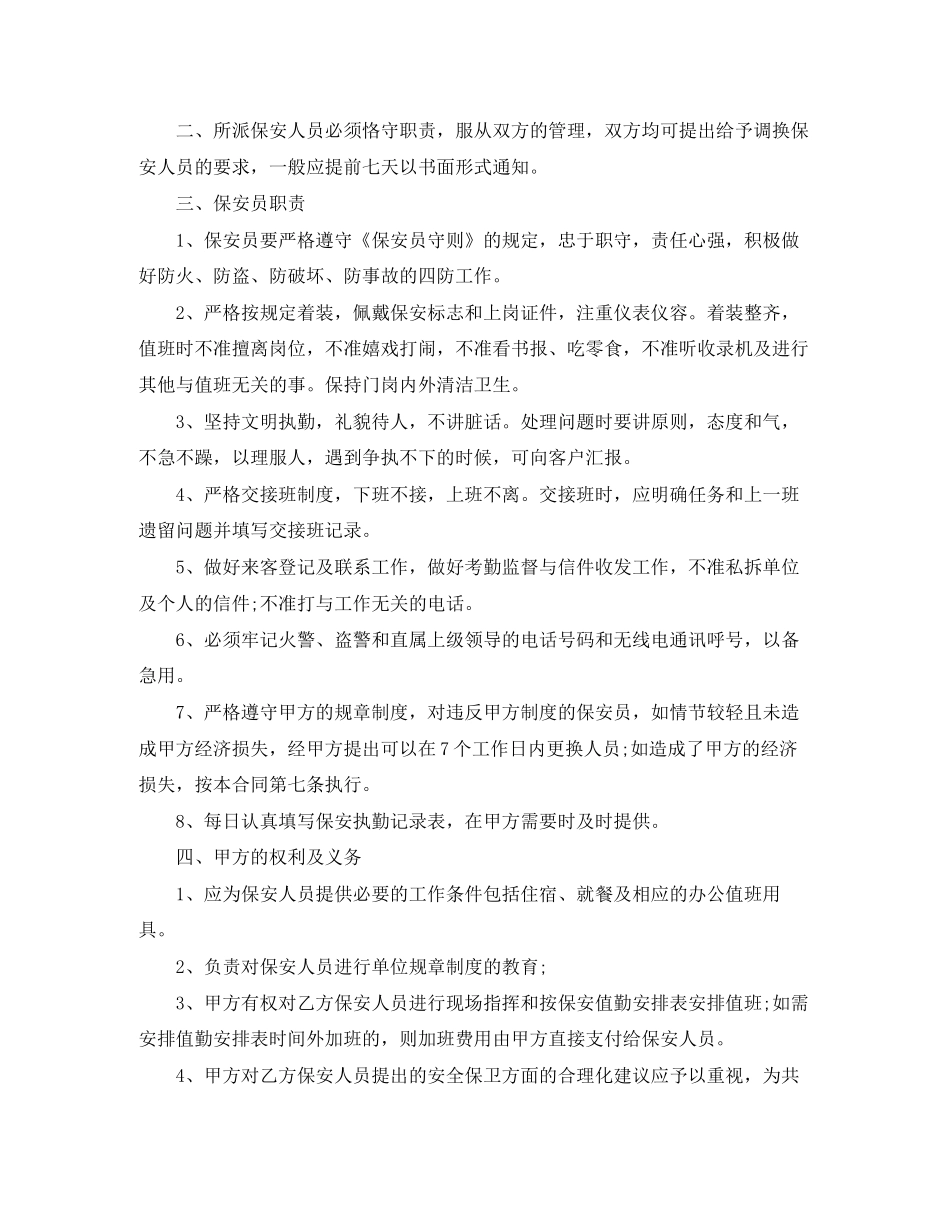 二、所派保安人员必须恪守职责，服从双方的管理，双方均可提出给予调换保安人员的要求，一般应提前七天以书面形式通知。

三、保安员职责

1、保安员要严格遵守《保安员守则》的规定，忠于职守，责任心强，积极做好防火、防盗、防破坏、防事故的四防工作。

2、严格按规定着装，佩戴保安标志和上岗证件，注重仪表仪容。着装整齐，值班时不准擅离岗位，不准嬉戏打闹，不准看书报、吃零食，不准听收录机及进行其他与值班无关的事。保持门岗内外清洁卫生。

3、坚持文明执勤，礼貌待人，不讲脏话。处理问题时要讲原则，态度和气，不急不躁，以理服人，遇到争执不下的时候，可向客户汇报。

4、严格交接班制度，下班不接，上班不离。交接班时，应明确任务和上一班遗留问题并填写交接班记录。

5、做好来客登记及联系工作，做好考勤监督与信件收发工作，不准私拆单位及个人的信件;不准打与工作无关的电话。

6、必须牢记火警、盗警和直属上级领导的电话号码和无线电通讯呼号，以备急用。

7、严格遵守甲方的规章制度，对违反甲方制度的保安员，如情节较轻且未造成甲方经济损失，经甲方提出可以在7个工作日内更换人员;如造成了甲方的经济损失，按本合同第七条执行。

8、每日认真填写保安执勤记录表，在甲方需要时及时提供。

四、甲方的权利及义务

1、应为保安人员提供必要的工作条件包括住宿、就餐及相应的办公值班用具。

2、负责对保安人员进行单位规章制度的教育;

3、甲方有权对乙方保安人员进行现场指挥和按保安值勤安排表安排值班;如需安排值勤安排表时间外加班的，则加班费用由甲方直接支付给保安人员。

4、甲方对乙方保安人员提出的安全保卫方面的合理化建议应予以重视，为共